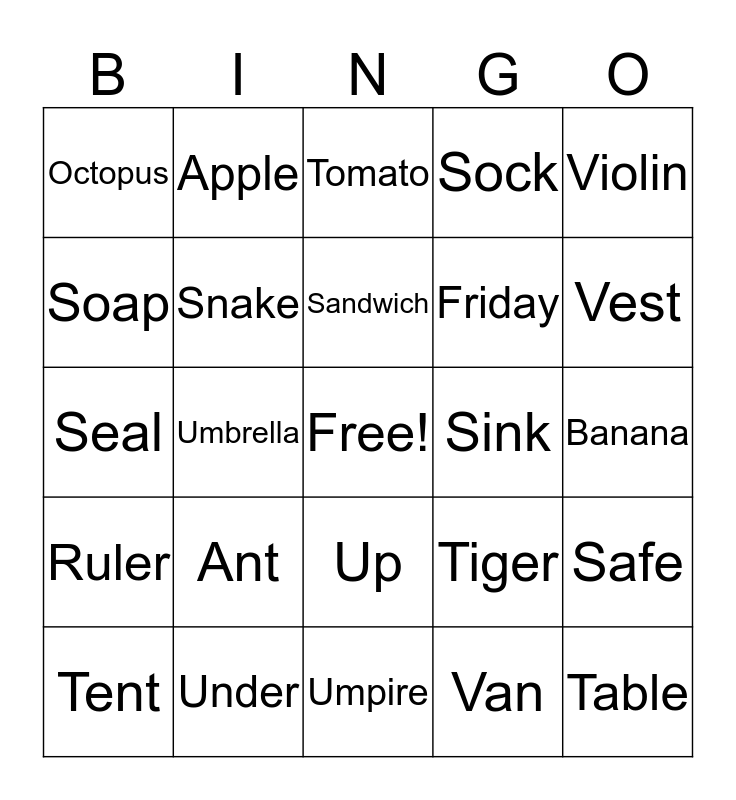 | B | I | N | G | O |
|---|---|---|---|---|
| Octopus | Apple | Tomato | Sock | Violin |
| Soap | Snake | Sandwich | Friday | Vest |
| Seal | Umbrella | Free! | Sink | Banana |
| Ruler | Ant | Up | Tiger | Safe |
| Tent | Under | Umpire | Van | Table |